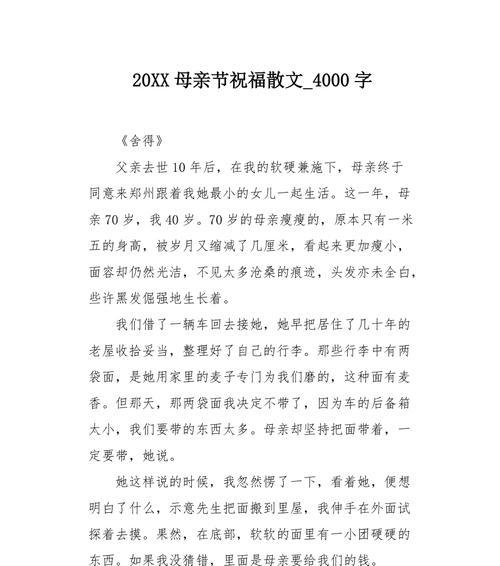 20XX 母亲节祝福散文_4000 字

《舍得》

父亲去世 10 年后，在我的软硬兼施下，母亲终于同意来郑州跟着我她最小的女儿一起生活。这一年，母亲 70 岁，我 40 岁。70 岁的母亲瘦瘦的，原本只有一米五的身高，被岁月又缩减了几厘米，看起来更加瘦小，面容却仍然光洁，不见太多沧桑的痕迹，头发亦未全白，些许黑发倔强地生长着。

我们借了一辆车回去接她，她早把居住了几十年的老屋收拾妥当，整理好了自己的行李。那些行李中有两袋面，是她用家里的麦子专门为我们磨的，这种面有麦香。但那天，那两袋面我决定不带了，因为车的后备箱太小，我们要带的东西太多。母亲却坚持把面带着，一定要带，她说。

她这样说的时候，我忽然愣了一下，看着她，便想明白了什么，示意先生把面搬到里屋，我伸手在外面试探着去摸。果然，在底部，软软的面里有一小团硬硬的东西。如果我没猜错，里面是母亲要给我们的钱。